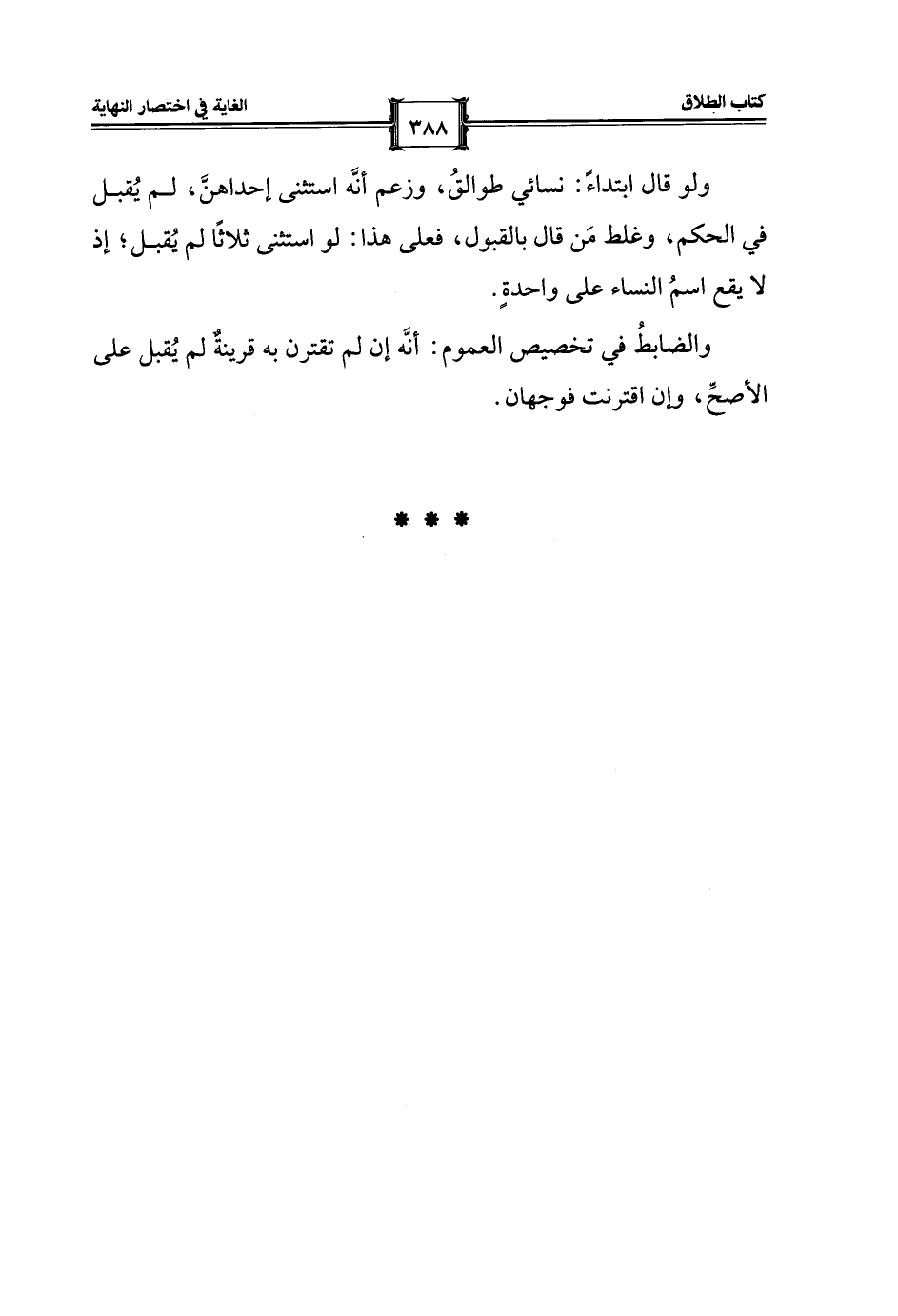 كتاب الطلاق ٣٨٨ الغاية في اختصار النهاية

ولو قال ابتداءً: نسائي طوالقُ، وزعم أنَّه استثنى إحداهنَّ، لم يُقبل في الحكم، وغلط مَن قال بالقبول، فعلى هذا: لو استثنى ثلاثًا لم يُقبل؛ إذ لا يقع اسمُ النساء على واحدةٍ.

والضابطُ في تخصيص العموم: أنَّه إن لم تقترن به قرينةٌ لم يُقبل على الأصحِّ، وإن اقترنت فوجهان.

* * *